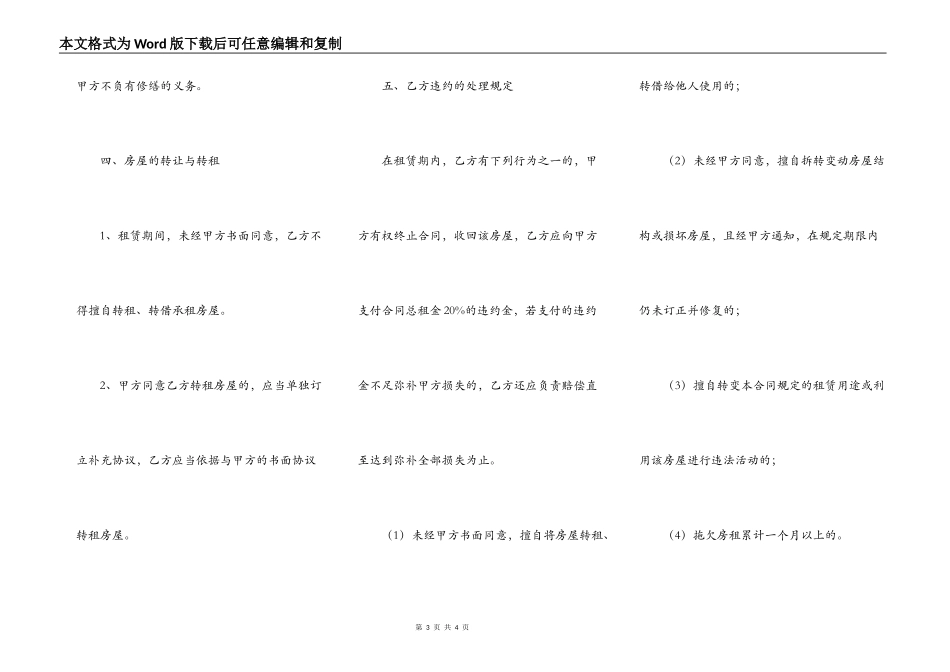 本文格式为Word版下载后可任意编辑和复制

甲方不负有修缮的义务。

四、房屋的转让与转租

1、租赁期间，未经甲方书面同意，乙方不得擅自转租、转借承租房屋。

2、甲方同意乙方转租房屋的，应当单独订立补充协议，乙方应当依据与甲方的书面协议转租房屋。

五、乙方违约的处理规定

在租赁期内，乙方有下列行为之一的，甲方有权终止合同，收回该房屋，乙方应向甲方支付合同总租金20%的违约金，若支付的违约金不足弥补甲方损失的，乙方还应负责赔偿直至达到弥补全部损失为止。

（1）未经甲方书面同意，擅自将房屋转租、转借给他人使用的；

（2）未经甲方同意，擅自拆转变动房屋结构或损坏房屋，且经甲方通知，在规定期限内仍未订正并修复的；

（3）擅自转变本合同规定的租赁用途或利用该房屋进行违法活动的；

（4）拖欠房租累计一个月以上的。

第 3 页 共 4 页